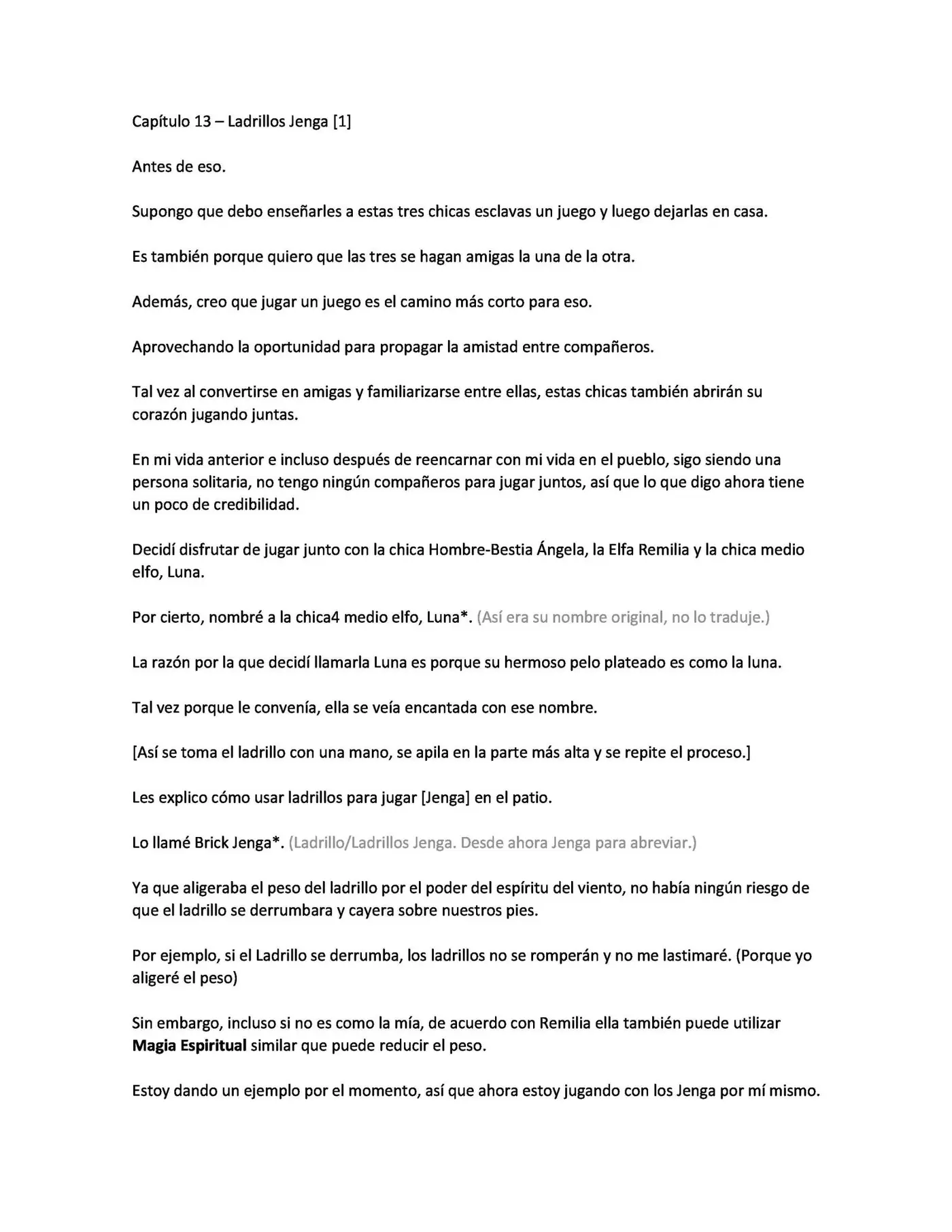 Capítulo 13 – Ladrillos Jenga [1]

Antes de eso.

Supongo que debo enseñarles a estas tres chicas esclavas un juego y luego dejarlas en casa.

Es también porque quiero que las tres se hagan amigas la una de la otra.

Además, creo que jugar un juego es el camino más corto para eso.

Aprovechando la oportunidad para propagar la amistad entre compañeros.

Tal vez al convertirse en amigas y familiarizarse entre ellas, estas chicas también abrirán su corazón jugando juntas.

En mi vida anterior e incluso después de reencarnar con mi vida en el pueblo, sigo siendo una persona solitaria, no tengo ningún compañeros para jugar juntos, así que lo que digo ahora tiene un poco de credibilidad.

Decidí disfrutar de jugar junto con la chica Hombre-Bestia Ángela, la Elfa Remilia y la chica medio elfo, Luna.

Por cierto, nombré a la chica4 medio elfo, Luna*. (Así era su nombre original, no lo traduje.)

La razón por la que decidí llamarla Luna es porque su hermoso pelo plateado es como la luna.

Tal vez porque le convenía, ella se veía encantada con ese nombre.

[Así se toma el ladrillo con una mano, se apila en la parte más alta y se repite el proceso.]

Les explico cómo usar ladrillos para jugar [Jenga] en el patio.

Lo llamé Brick Jenga*. (Ladrillo/Ladrillos Jenga. Desde ahora Jenga para abreviar.)

Ya que aligeraba el peso del ladrillo por el poder del espíritu del viento, no había ningún riesgo de que el ladrillo se derrumbara y cayera sobre nuestros pies.

Por ejemplo, si el Ladrillo se derrumba, los ladrillos no se romperán y no me lastimaré. (Porque yo aligeré el peso)

Sin embargo, incluso si no es como la mía, de acuerdo con Remilia ella también puede utilizar Magia Espiritual similar que puede reducir el peso.

Estoy dando un ejemplo por el momento, así que ahora estoy jugando con los Jenga por mí mismo.